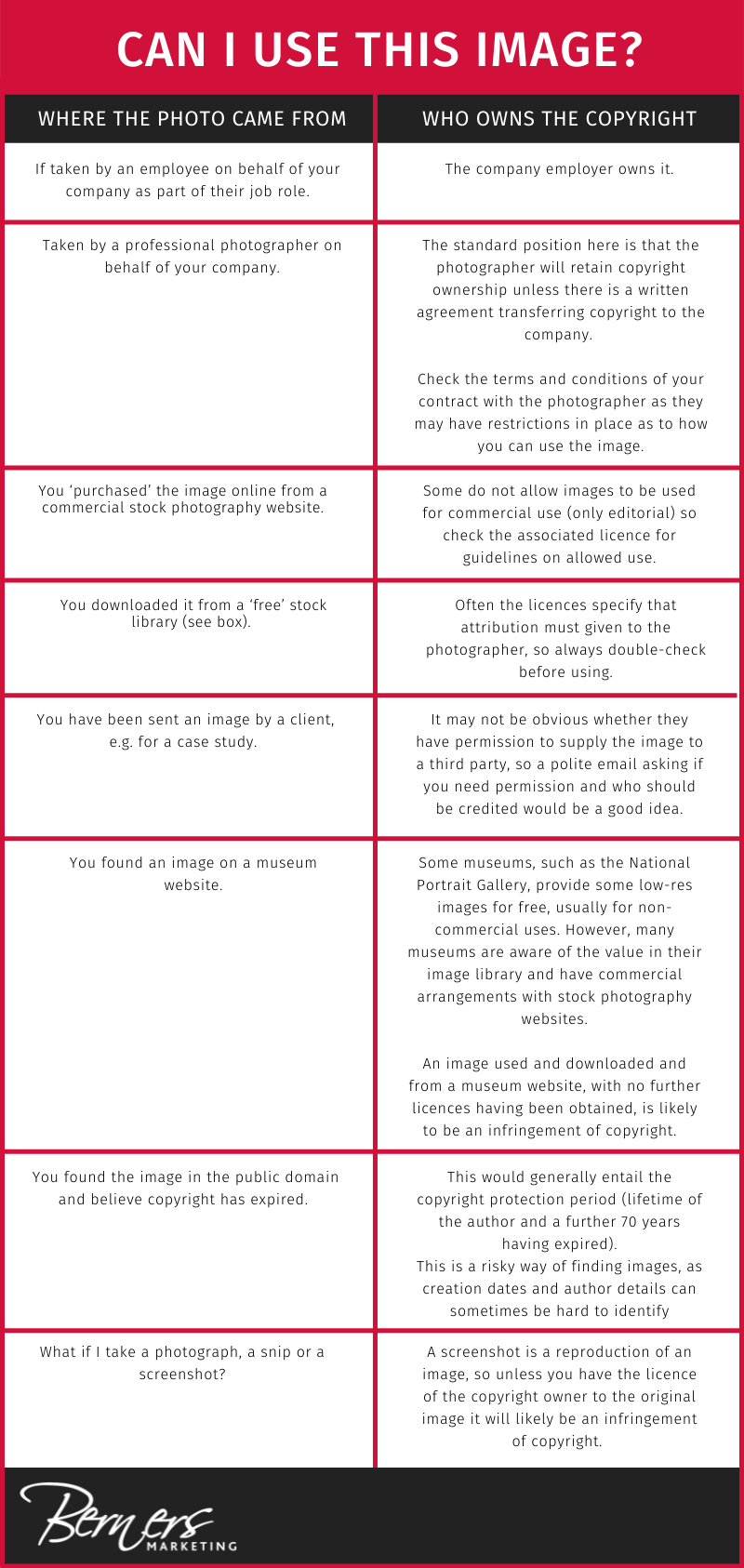 CAN I USE THIS IMAGE?

| WHERE THE PHOTO CAME FROM | WHO OWNS THE COPYRIGHT |
|---|---|
| If taken by an employee on behalf of your company as part of their job role. | The company employer owns it. |
| Taken by a professional photographer on behalf of your company. | The standard position here is that the photographer will retain copyright ownership unless there is a written agreement transferring copyright to the company. Check the terms and conditions of your contract with the photographer as they may have restrictions in place as to how you can use the image. |
| You 'purchased' the image online from a commercial stock photography website. | Some do not allow images to be used for commercial use (only editorial) so check the associated licence for guidelines on allowed use. |
| You downloaded it from a 'free' stock library (see box). | Often the licences specify that attribution must given to the photographer, so always double-check before using. |
| You have been sent an image by a client, e.g. for a case study. | It may not be obvious whether they have permission to supply the image to a third party, so a polite email asking if you need permission and who should be credited would be a good idea. |
| You found an image on a museum website. | Some museums, such as the National Portrait Gallery, provide some low-res images for free, usually for non-commercial uses. However, many museums are aware of the value in their image library and have commercial arrangements with stock photography websites. An image used and downloaded and from a museum website, with no further licences having been obtained, is likely to be an infringement of copyright. |
| You found the image in the public domain and believe copyright has expired. | This would generally entail the copyright protection period (lifetime of the author and a further 70 years having expired). This is a risky way of finding images, as creation dates and author details can sometimes be hard to identify |
| What if I take a photograph, a snip or a screenshot? | A screenshot is a reproduction of an image, so unless you have the licence of the copyright owner to the original image it will likely be an infringement of copyright. |

Berners
MARKETING